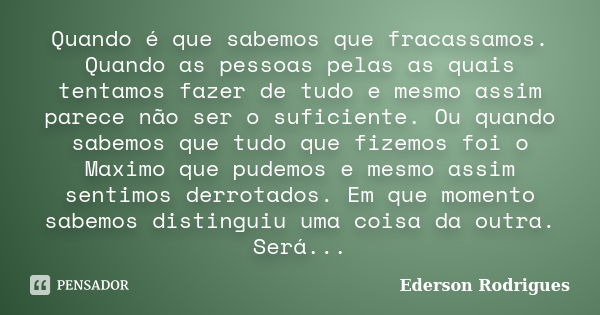 Quando é que sabemos que fracassamos. Quando as pessoas pelas as quais tentamos fazer de tudo e mesmo assim parece não ser o suficiente. Ou quando sabemos que tudo que fizemos foi o Maximo que pudemos e mesmo assim sentimos derrotados. Em que momento sabemos distinguiu uma coisa da outra. Será...

PENSADOR

Ederson Rodrigues